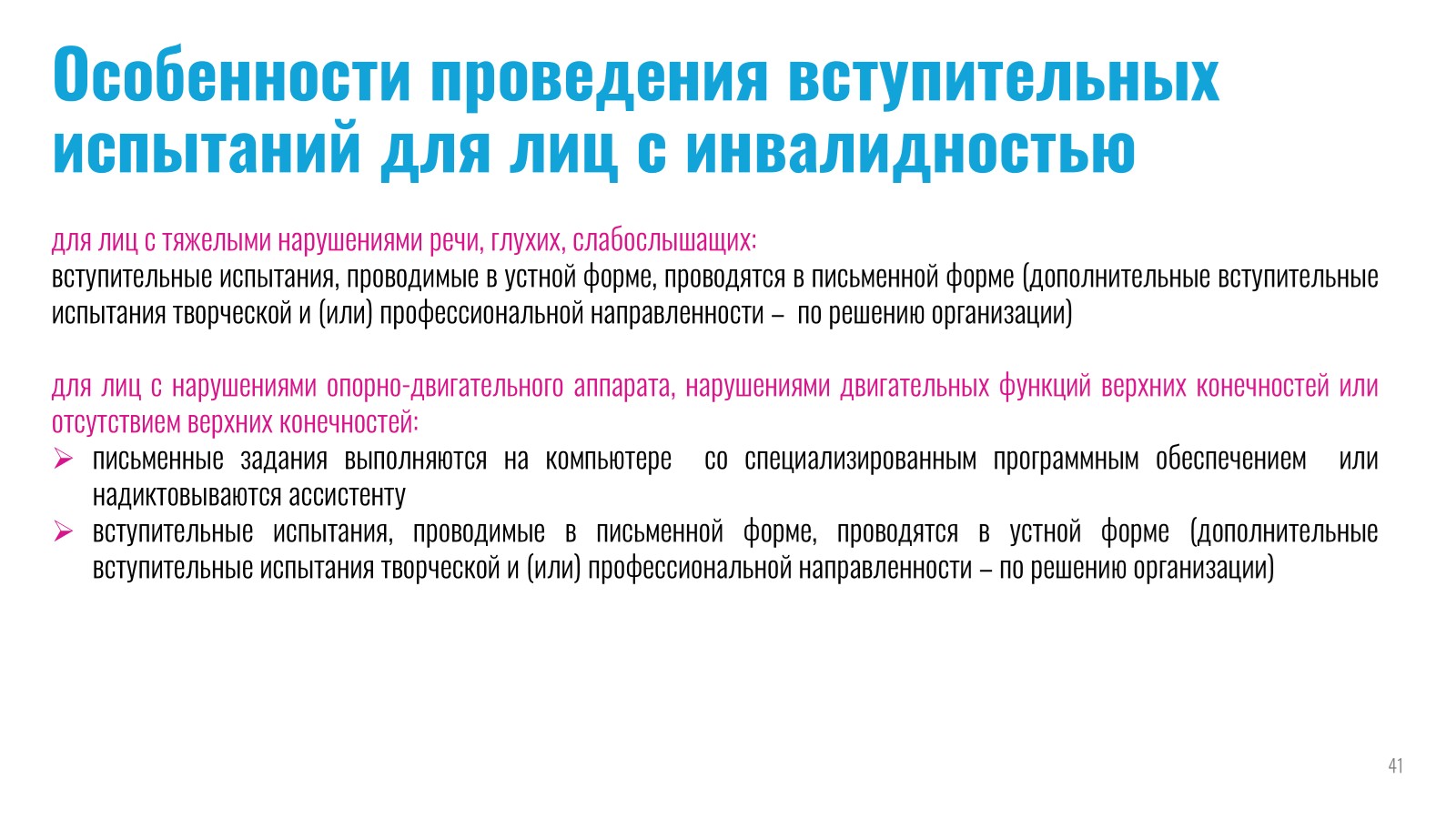 Особенности проведения вступительных испытаний для лиц с инвалидностью

для лиц с тяжелыми нарушениями речи, глухих, слабослышащих:
вступительные испытания, проводимые в устной форме, проводятся в письменной форме (дополнительные вступительные испытания творческой и (или) профессиональной направленности – по решению организации)

для лиц с нарушениями опорно-двигательного аппарата, нарушениями двигательных функций верхних конечностей или отсутствием верхних конечностей:

➢ письменные задания выполняются на компьютере со специализированным программным обеспечением или надиктовываются ассистенту
➢ вступительные испытания, проводимые в письменной форме, проводятся в устной форме (дополнительные вступительные испытания творческой и (или) профессиональной направленности – по решению организации)

41